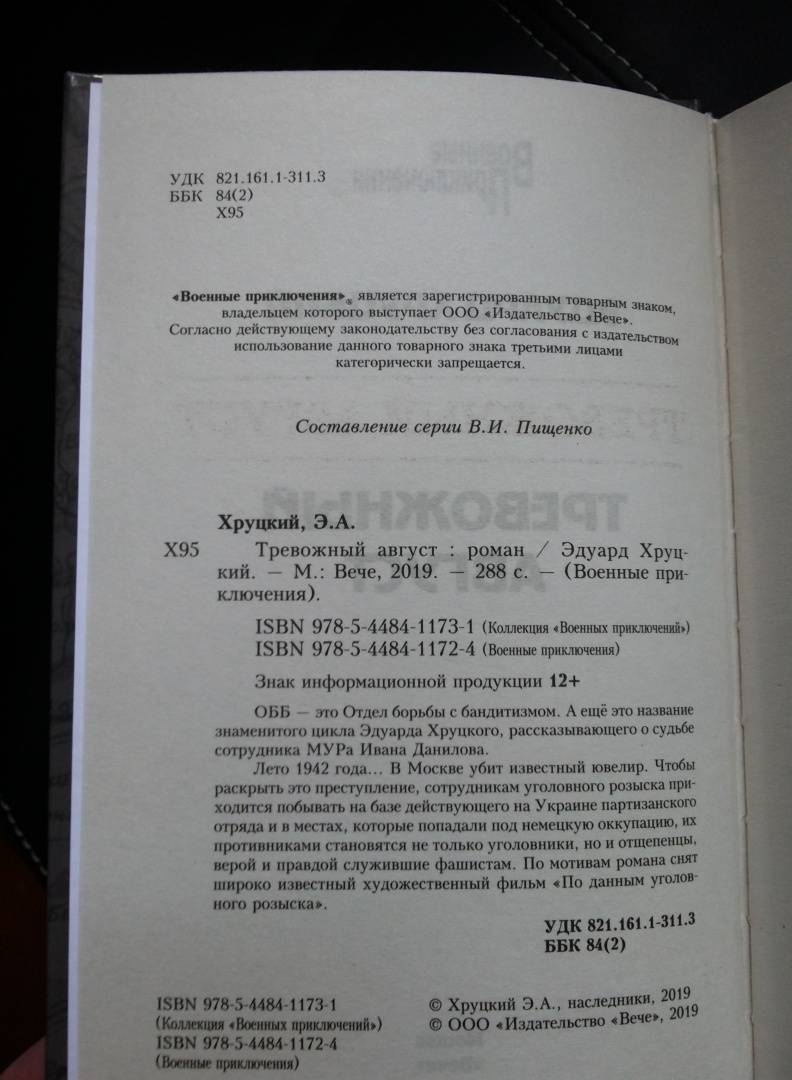 УДК 821.161.1-311.3
ББК 84(2)
Х95

«Военные приключения»® является зарегистрированным товарным знаком, владельцем которого выступает ООО «Издательство «Вече». Согласно действующему законодательству без согласования с издательством использование данного товарного знака третьими лицами категорически запрещается.

Составление серии В.И. Пищенко

Хруцкий, Э.А.

Х95 Тревожный август : роман / Эдуард Хруцкий. — М.: Вече, 2019. — 288 с. — (Военные приключения).

ISBN 978-5-4484-1173-1 (Коллекция «Военных приключений»)
ISBN 978-5-4484-1172-4 (Военные приключения)

Знак информационной продукции 12+

ОББ — это Отдел борьбы с бандитизмом. А ещё это название знаменитого цикла Эдуарда Хруцкого, рассказывающего о судьбе сотрудника МУРа Ивана Данилова.

Лето 1942 года… В Москве убит известный ювелир. Чтобы раскрыть это преступление, сотрудникам уголовного розыска приходится побывать на базе действующего на Украине партизанского отряда и в местах, которые попадали под немецкую оккупацию, их противниками становятся не только уголовники, но и отщепенцы, верой и правдой служившие фашистам. По мотивам романа снят широко известный художественный фильм «По данным уголовного розыска».

УДК 821.161.1-311.3
ББК 84(2)

ISBN 978-5-4484-1173-1
(Коллекция «Военных приключений»)
ISBN 978-5-4484-1172-4
(Военные приключения)

© Хруцкий Э.А., наследники, 2019
© ООО «Издательство «Вече», 2019